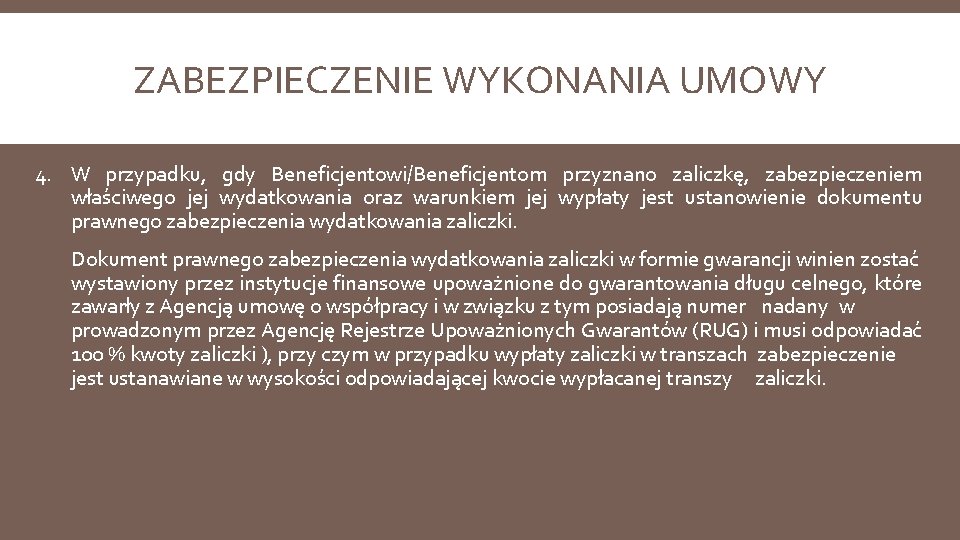 ZABEZPIECZENIE WYKONANIA UMOWY

4. W przypadku, gdy Beneficjentowi/Beneficjentom przyznano zaliczkę, zabezpieczeniem właściwego jej wydatkowania oraz warunkiem jej wypłaty jest ustanowienie dokumentu prawnego zabezpieczenia wydatkowania zaliczki.

Dokument prawnego zabezpieczenia wydatkowania zaliczki w formie gwarancji winien zostać wystawiony przez instytucje finansowe upoważnione do gwarantowania długu celnego, które zawarły z Agencją umowę o współpracy i w związku z tym posiadają numer nadany w prowadzonym przez Agencję Rejestrze Upoważnionych Gwarantów (RUG) i musi odpowiadać 100 % kwoty zaliczki ), przy czym w przypadku wypłaty zaliczki w transzach zabezpieczenie jest ustanawiane w wysokości odpowiadającej kwocie wypłacanej transzy zaliczki.